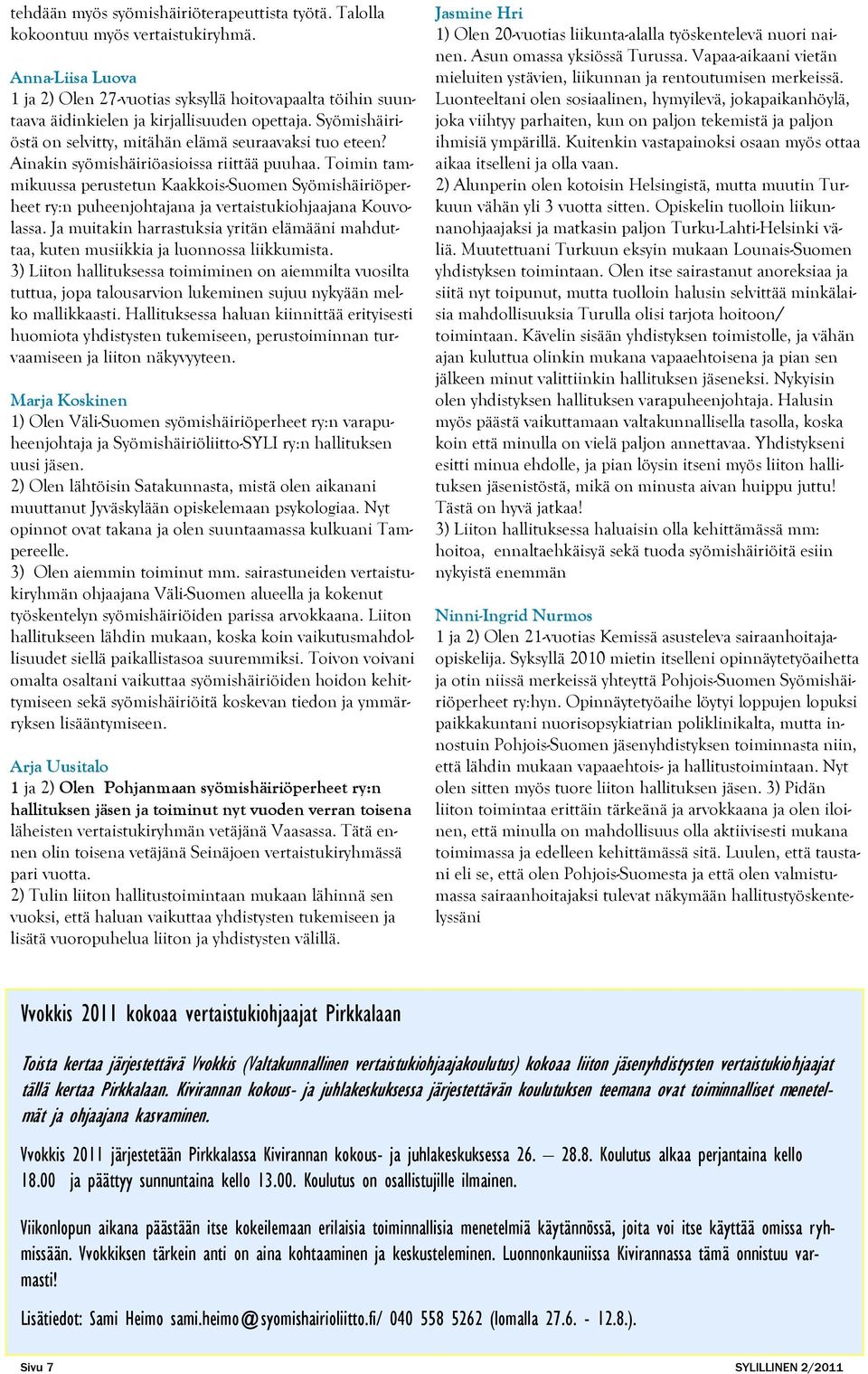 tehdään myös syömishäiriöterapeuttista työtä. Talolla kokoontuu myös vertaistukiryhmä.

Anna-Liisa Luova
1 ja 2) Olen 27-vuotias syksyllä hoitovapaalta töihin suuntaava äidinkielen ja kirjallisuuden opettaja. Syömishäiriöstä on selvitty, mitähän elämä seuraavaksi tuo eteen? Ainakin syömishäiriöasioissa riittää puuhaa. Toimin tammikuussa perustetun Kaakkois-Suomen Syömishäiriöperheet ry:n puheenjohtajana ja vertaistukiohjaajana Kouvolassa. Ja muitakin harrastuksia yritän elämääni mahduttaa, kuten musiikkia ja luonnossa liikkumista.
3) Liiton hallituksessa toimiminen on aiemmilta vuosilta tuttua, jopa talousarvion lukeminen sujuu nykyään melko mallikkaasti. Hallituksessa haluan kiinnittää erityisesti huomiota yhdistysten tukemiseen, perustoiminnan turvaamiseen ja liiton näkyvyyteen.

Marja Koskinen
1) Olen Väli-Suomen syömishäiriöperheet ry:n varapuheenjohtaja ja Syömishäiriöliitto-SYLI ry:n hallituksen uusi jäsen.
2) Olen lähtöisin Satakunnasta, mistä olen aikanani muuttanut Jyväskylään opiskelemaan psykologiaa. Nyt opinnot ovat takana ja olen suuntaamassa kulkuani Tampereelle.
3) Olen aiemmin toiminut mm. sairastuneiden vertaistukiryhmän ohjaajana Väli-Suomen alueella ja kokenut työskentelyn syömishäiriöiden parissa arvokkaana. Liiton hallitukseen lähdin mukaan, koska koin vaikutusmahdollisuudet siellä paikallistasoa suuremmiksi. Toivon voivani omalta osaltani vaikuttaa syömishäiriöiden hoidon kehittymiseen sekä syömishäiriöitä koskevan tiedon ja ymmärryksen lisääntymiseen.

Arja Uusitalo
1 ja 2) Olen Pohjanmaan syömishäiriöperheet ry:n hallituksen jäsen ja toiminut nyt vuoden verran toisena läheisten vertaistukiryhmän vetäjänä Vaasassa. Tätä ennen olin toisena vetäjänä Seinäjoen vertaistukiryhmässä pari vuotta.
2) Tulin liiton hallitustoimintaan mukaan lähinnä sen vuoksi, että haluan vaikuttaa yhdistysten tukemiseen ja lisätä vuoropuhelua liiton ja yhdistysten välillä.

Jasmine Hri
1) Olen 20-vuotias liikunta-alalla työskentelevä nuori nainen. Asun omassa yksiössä Turussa. Vapaa-aikaani vietän mieluiten ystävien, liikunnan ja rentoutumisen merkeissä. Luonteeltani olen sosiaalinen, hymyilevä, jokapaikanhöylä, joka viihtyy parhaiten, kun on paljon tekemistä ja paljon ihmisiä ympärillä. Kuitenkin vastapainoksi osaan myös ottaa aikaa itselleni ja olla vaan.
2) Alunperin olen kotoisin Helsingistä, mutta muutin Turkuun vähän yli 3 vuotta sitten. Opiskelin tuolloin liikunnanohjaajaksi ja matkasin paljon Turku-Lahti-Helsinki väliä. Muutettuani Turkuun eksyin mukaan Lounais-Suomen yhdistyksen toimintaan. Olen itse sairastanut anoreksiaa ja siitä nyt toipunut, mutta tuolloin halusin selvittää minkälaisia mahdollisuuksia Turulla olisi tarjota hoitoon/ toimintaan. Kävelin sisään yhdistyksen toimistolle, ja vähän ajan kuluttua olinkin mukana vapaaehtoisena ja pian sen jälkeen minut valittiinkin hallituksen jäseneksi. Nykyisin olen yhdistyksen hallituksen varapuheenjohtaja. Halusin myös päästä vaikuttamaan valtakunnallisella tasolla, koska koin että minulla on vielä paljon annettavaa. Yhdistykseni esitti minua ehdolle, ja pian löysin itseni myös liiton hallituksen jäsenistöstä, mikä on minusta aivan huippu juttu! Tästä on hyvä jatkaa!
3) Liiton hallituksessa haluaisin olla kehittämässä mm: hoitoa, ennaltaehkäisyä sekä tuoda syömishäiriöitä esiin nykyistä enemmän

Ninni-Ingrid Nurmos
1 ja 2) Olen 21-vuotias Kemissä asusteleva sairaanhoitajaopiskelija. Syksyllä 2010 mietin itselleni opinnäytetyöaihetta ja otin niissä merkeissä yhteyttä Pohjois-Suomen Syömishäiriöperheet ry:hyn. Opinnäytetyöaihe löytyi loppujen lopuksi paikkakuntani nuorisopsykiatrian poliklinikalta, mutta innostuin Pohjois-Suomen jäsenyhdistyksen toiminnasta niin, että lähdin mukaan vapaaehtois- ja hallitustoimintaan. Nyt olen sitten myös tuore liiton hallituksen jäsen. 3) Pidän liiton toimintaa erittäin tärkeänä ja arvokkaana ja olen iloinen, että minulla on mahdollisuus olla aktiivisesti mukana toimimassa ja edelleen kehittämässä sitä. Luulen, että taustani eli se, että olen Pohjois-Suomesta ja että olen valmistumassa sairaanhoitajaksi tulevat näkymään hallitustyöskentelyssäni

Vvokkis 2011 kokoaa vertaistukiohjaajat Pirkkalaan

Toista kertaa järjestettävä Vvokkis (Valtakunnallinen vertaistukiohjaajakoulutus) kokoaa liiton jäsenyhdistysten vertaistukiohjaajat tällä kertaa Pirkkalaan. Kivirannan kokous- ja juhlakeskuksessa järjestettävän koulutuksen teemana ovat toiminnalliset menetelmät ja ohjaajana kasvaminen.

Vvokkis 2011 järjestetään Pirkkalassa Kivirannan kokous- ja juhlakeskuksessa 26. — 28.8. Koulutus alkaa perjantaina kello 18.00 ja päättyy sunnuntaina kello 13.00. Koulutus on osallistujille ilmainen.

Viikonlopun aikana päästään itse kokeilemaan erilaisia toiminnallisia menetelmiä käytännössä, joita voi itse käyttää omissa ryhmissään. Vvokkiksen tärkein anti on aina kohtaaminen ja keskusteleminen. Luonnonkauniissa Kivirannassa tämä onnistuu varmasti!

Lisätiedot: Sami Heimo sami.heimo@syomishairioliitto.fi/ 040 558 5262 (lomalla 27.6. - 12.8.).

Sivu 7
SYLILLINEN 2/2011